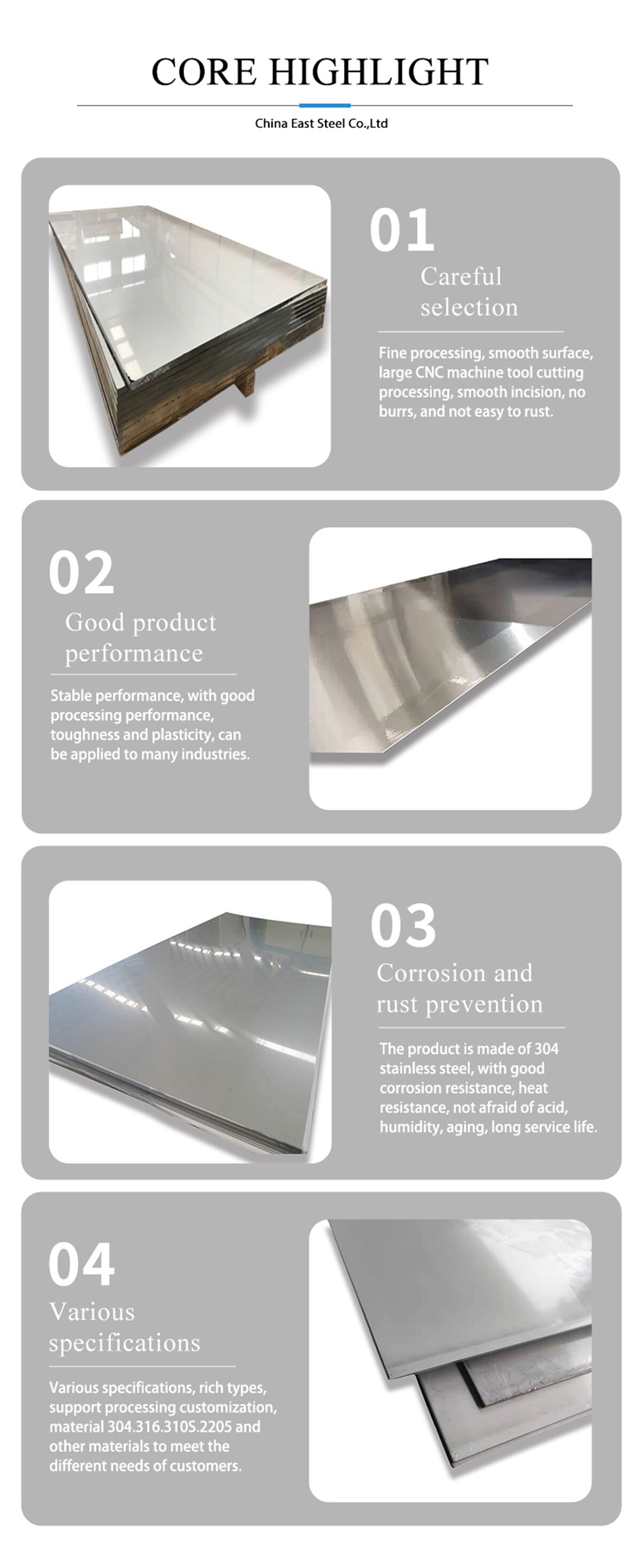 CORE HIGHLIGHT

China East Steel Co.,Ltd

01

Careful selection

Fine processing, smooth surface, large CNC machine tool cutting processing, smooth incision, no burrs, and not easy to rust.

02

Good product performance

Stable performance, with good processing performance, toughness and plasticity, can be applied to many industries.

03

Corrosion and rust prevention

The product is made of 304 stainless steel, with good corrosion resistance, heat resistance, not afraid of acid, humidity, aging, long service life.

04

Various specifications

Various specifications, rich types, support processing customization, material 304.316.310S.2205 and other materials to meet the different needs of customers.